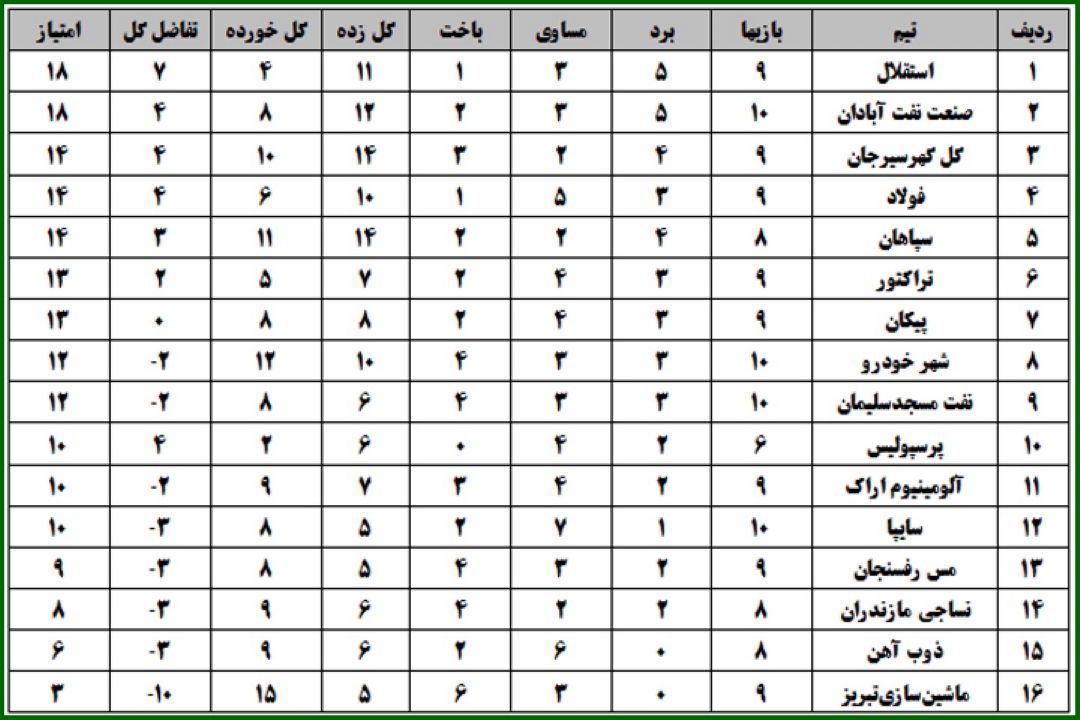 | ردیف | تیم | بازیها | برد | مساوی | باخت | گل زده | گل خورده | تفاضل گل | امتیاز |
|---|---|---|---|---|---|---|---|---|---|
| ۱ | استقلال | ۹ | ۵ | ۳ | ۱ | ۱۱ | ۴ | ۷ | ۱۸ |
| ۲ | صنعت نفت آبادان | ۱۰ | ۵ | ۳ | ۲ | ۱۲ | ۸ | ۴ | ۱۸ |
| ۳ | گل گهرسیرجان | ۹ | ۴ | ۲ | ۳ | ۱۴ | ۱۰ | ۴ | ۱۴ |
| ۴ | فولاد | ۹ | ۳ | ۵ | ۱ | ۱۰ | ۶ | ۴ | ۱۴ |
| ۵ | سپاهان | ۸ | ۴ | ۲ | ۲ | ۱۴ | ۱۱ | ۳ | ۱۴ |
| ۶ | تراکتور | ۹ | ۳ | ۴ | ۲ | ۷ | ۵ | ۲ | ۱۳ |
| ۷ | پیکان | ۹ | ۳ | ۴ | ۲ | ۸ | ۸ | ۰ | ۱۳ |
| ۸ | شهر خودرو | ۱۰ | ۳ | ۳ | ۴ | ۱۰ | ۱۲ | -۲ | ۱۲ |
| ۹ | نفت مسجدسلیمان | ۱۰ | ۳ | ۳ | ۴ | ۶ | ۸ | -۲ | ۱۲ |
| ۱۰ | پرسپولیس | ۶ | ۲ | ۴ | ۰ | ۶ | ۲ | ۴ | ۱۰ |
| ۱۱ | آلومینیوم اراک | ۹ | ۲ | ۴ | ۳ | ۷ | ۹ | -۲ | ۱۰ |
| ۱۲ | سایپا | ۱۰ | ۱ | ۷ | ۲ | ۵ | ۸ | -۳ | ۱۰ |
| ۱۳ | مس رفسنجان | ۹ | ۲ | ۳ | ۴ | ۵ | ۸ | -۳ | ۹ |
| ۱۴ | نساجی مازندران | ۸ | ۲ | ۲ | ۴ | ۶ | ۹ | -۳ | ۸ |
| ۱۵ | ذوب آهن | ۸ | ۰ | ۶ | ۲ | ۶ | ۹ | -۳ | ۶ |
| ۱۶ | ماشین‌سازی‌تبریز | ۹ | ۰ | ۳ | ۶ | ۵ | ۱۵ | -۱۰ | ۳ |